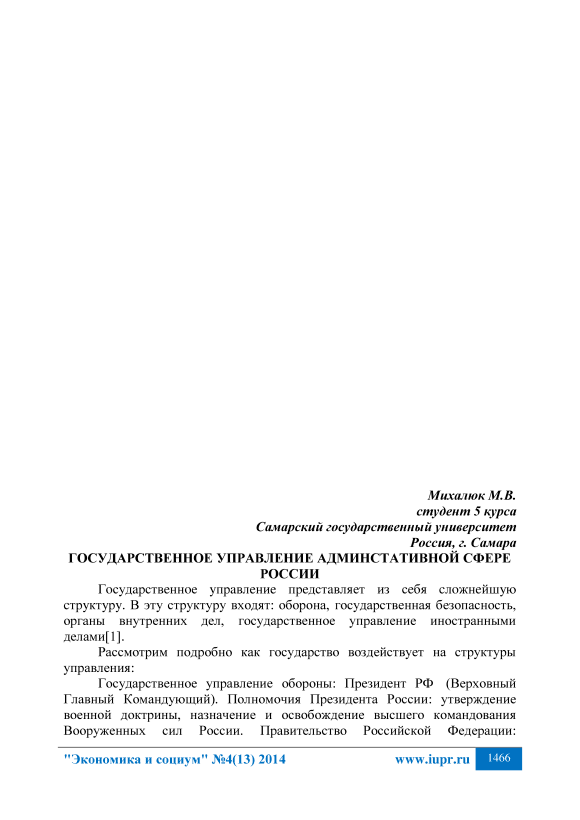 Михалюк М.В.
студент 5 курса
Самарский государственный университет
Россия, г. Самара

ГОСУДАРСТВЕННОЕ УПРАВЛЕНИЕ АДМИНСТАТИВНОЙ СФЕРЕ РОССИИ

Государственное управление представляет из себя сложнейшую структуру. В эту структуру входят: оборона, государственная безопасность, органы внутренних дел, государственное управление иностранными делами[1].

Рассмотрим подробно как государство воздействует на структуры управления:

Государственное управление обороны: Президент РФ (Верховный Главный Командующий). Полномочия Президента России: утверждение военной доктрины, назначение и освобождение высшего командования Вооруженных сил России. Правительство Российской Федерации:

"Экономика и социум" №4(13) 2014 www.iupr.ru 1466